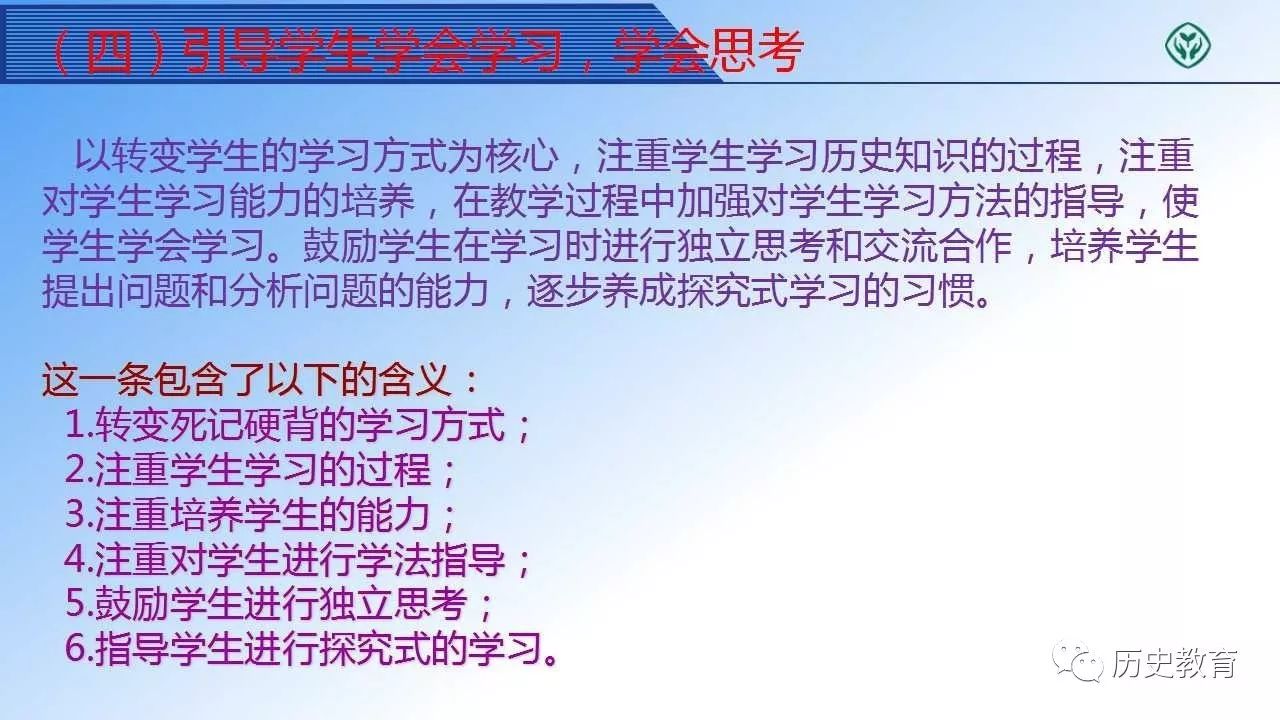 （四）引导学生学会学习，学会思考

以转变学生的学习方式为核心，注重学生学习历史知识的过程，注重对学生学习能力的培养，在教学过程中加强对学生学习方法的指导，使学生学会学习。鼓励学生在学习时进行独立思考和交流合作，培养学生提出问题和分析问题的能力，逐步养成探究式学习的习惯。

这一条包含了以下的含义：
1.转变死记硬背的学习方式；
2.注重学生学习的过程；
3.注重培养学生的能力；
4.注重对学生进行学法指导；
5.鼓励学生进行独立思考；
6.指导学生进行探究式的学习。

历史教育